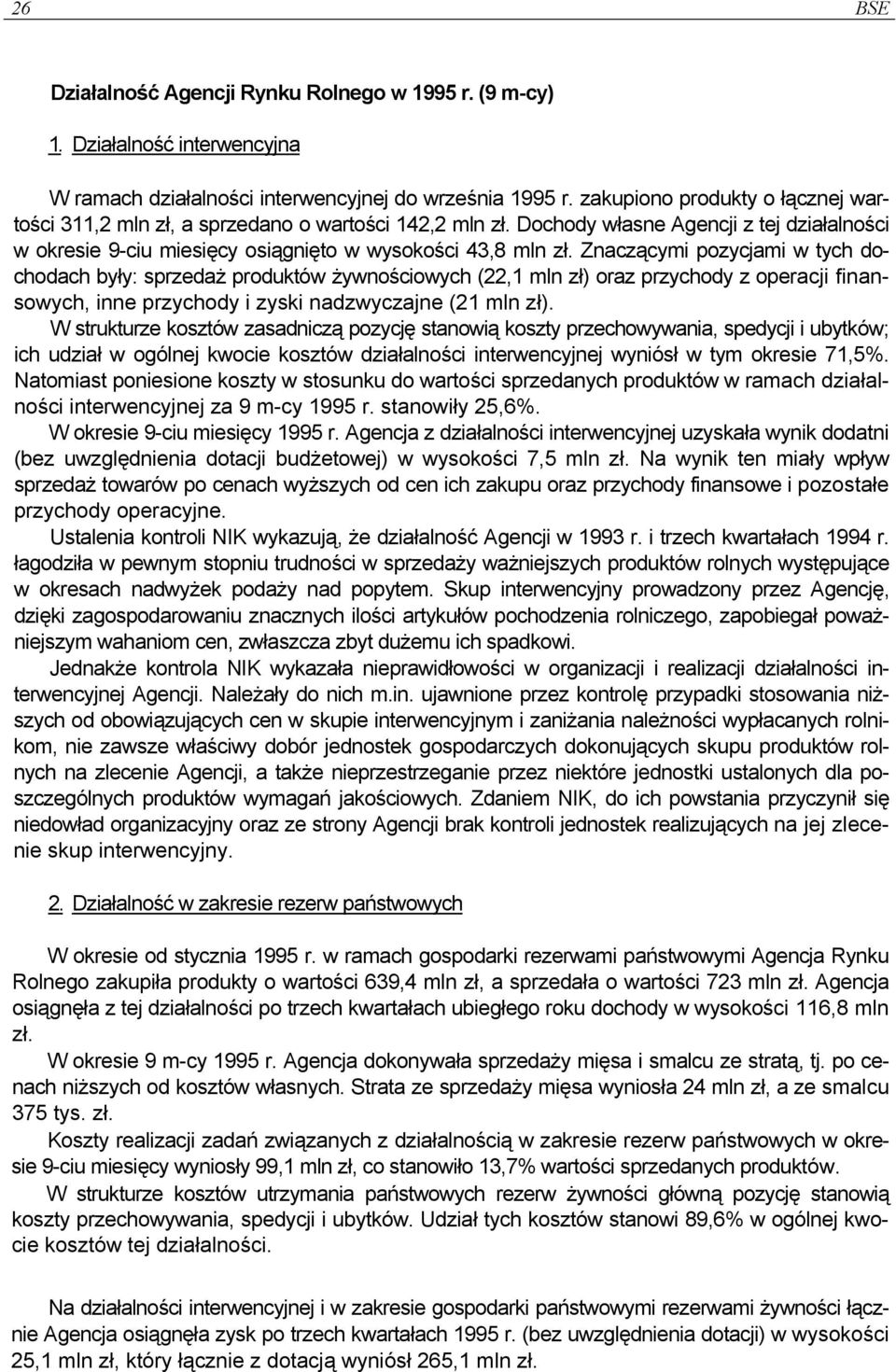 26 BSE

Działalność Agencji Rynku Rolnego w 1995 r. (9 m-cy)

1. Działalność interwencyjna

W ramach działalności interwencyjnej do września 1995 r. zakupiono produkty o łącznej wartości 311,2 mln zł, a sprzedano o wartości 142,2 mln zł. Dochody własne Agencji z tej działalności w okresie 9-ciu miesięcy osiągnięto w wysokości 43,8 mln zł. Znaczącymi pozycjami w tych dochodach były: sprzedaż produktów żywnościowych (22,1 mln zł) oraz przychody z operacji finansowych, inne przychody i zyski nadzwyczajne (21 mln zł).

W strukturze kosztów zasadniczą pozycję stanowią koszty przechowywania, spedycji i ubytków; ich udział w ogólnej kwocie kosztów działalności interwencyjnej wyniósł w tym okresie 71,5%. Natomiast poniesione koszty w stosunku do wartości sprzedanych produktów w ramach działalności interwencyjnej za 9 m-cy 1995 r. stanowiły 25,6%.

W okresie 9-ciu miesięcy 1995 r. Agencja z działalności interwencyjnej uzyskała wynik dodatni (bez uwzględnienia dotacji budżetowej) w wysokości 7,5 mln zł. Na wynik ten miały wpływ sprzedaż towarów po cenach wyższych od cen ich zakupu oraz przychody finansowe i pozostałe przychody operacyjne.

Ustalenia kontroli NIK wykazują, że działalność Agencji w 1993 r. i trzech kwartałach 1994 r. łagodziła w pewnym stopniu trudności w sprzedaży ważniejszych produktów rolnych występujące w okresach nadwyżek podaży nad popytem. Skup interwencyjny prowadzony przez Agencję, dzięki zagospodarowaniu znacznych ilości artykułów pochodzenia rolniczego, zapobiegał poważniejszym wahaniom cen, zwłaszcza zbyt dużemu ich spadkowi.

Jednakże kontrola NIK wykazała nieprawidłowości w organizacji i realizacji działalności interwencyjnej Agencji. Należały do nich m.in. ujawnione przez kontrolę przypadki stosowania niższych od obowiązujących cen w skupie interwencyjnym i zaniżania należności wypłacanych rolnikom, nie zawsze właściwy dobór jednostek gospodarczych dokonujących skupu produktów rolnych na zlecenie Agencji, a także nieprzestrzeganie przez niektóre jednostki ustalonych dla poszczególnych produktów wymagań jakościowych. Zdaniem NIK, do ich powstania przyczynił się niedowład organizacyjny oraz ze strony Agencji brak kontroli jednostek realizujących na jej zlecenie skup interwencyjny.

2. Działalność w zakresie rezerw państwowych

W okresie od stycznia 1995 r. w ramach gospodarki rezerwami państwowymi Agencja Rynku Rolnego zakupiła produkty o wartości 639,4 mln zł, a sprzedała o wartości 723 mln zł. Agencja osiągnęła z tej działalności po trzech kwartałach ubiegłego roku dochody w wysokości 116,8 mln zł.

W okresie 9 m-cy 1995 r. Agencja dokonywała sprzedaży mięsa i smalcu ze stratą, tj. po cenach niższych od kosztów własnych. Strata ze sprzedaży mięsa wyniosła 24 mln zł, a ze smalcu 375 tys. zł.

Koszty realizacji zadań związanych z działalnością w zakresie rezerw państwowych w okresie 9-ciu miesięcy wyniosły 99,1 mln zł, co stanowiło 13,7% wartości sprzedanych produktów.

W strukturze kosztów utrzymania państwowych rezerw żywności główną pozycję stanowią koszty przechowywania, spedycji i ubytków. Udział tych kosztów stanowi 89,6% w ogólnej kwocie kosztów tej działalności.

Na działalności interwencyjnej i w zakresie gospodarki państwowymi rezerwami żywności łącznie Agencja osiągnęła zysk po trzech kwartałach 1995 r. (bez uwzględnienia dotacji) w wysokości 25,1 mln zł, który łącznie z dotacją wyniósł 265,1 mln zł.